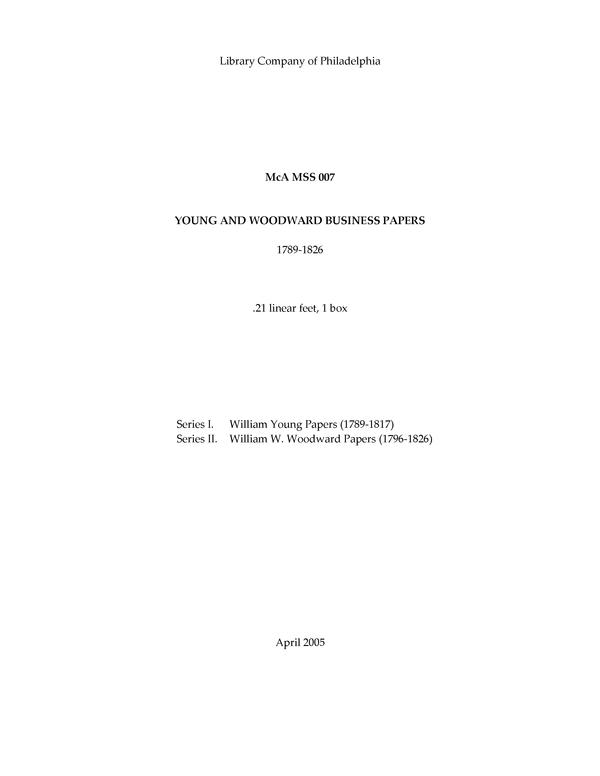 Library Company of Philadelphia

McA MSS 007

YOUNG AND WOODWARD BUSINESS PAPERS

1789-1826

.21 linear feet, 1 box

Series I. William Young Papers (1789-1817)
Series II. William W. Woodward Papers (1796-1826)

April 2005